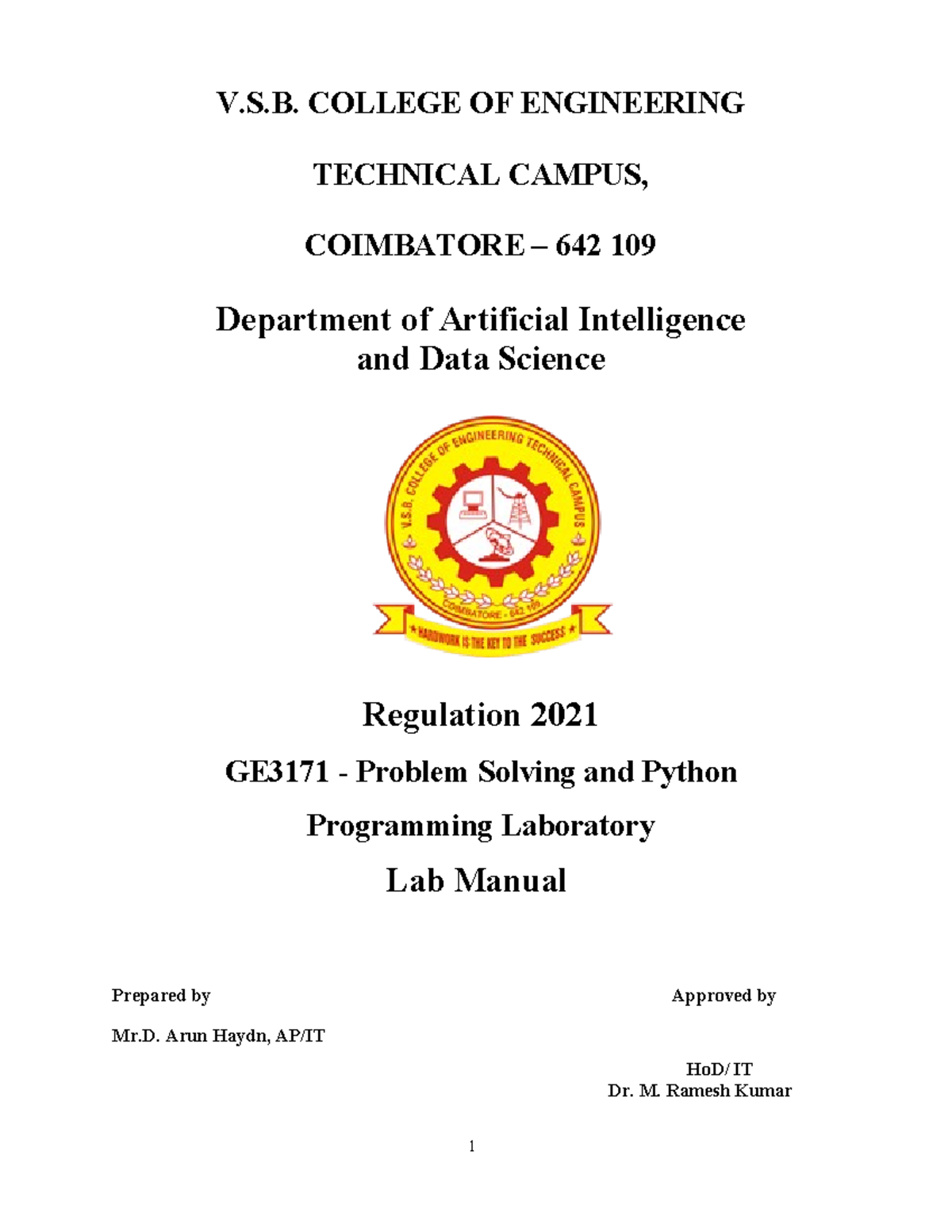 V.S.B. COLLEGE OF ENGINEERING

TECHNICAL CAMPUS,

COIMBATORE – 642 109

Department of Artificial Intelligence and Data Science

V.S.B. COLLEGE OF ENGINEERING TECHNICAL CAMPUS

COIMBATORE - 642 109

HARDWORK IS THE KEY TO THE SUCCESS

Regulation 2021

GE3171 - Problem Solving and Python

Programming Laboratory

Lab Manual

Prepared by

Mr.D. Arun Haydn, AP/IT

Approved by

HoD/ IT
Dr. M. Ramesh Kumar

1